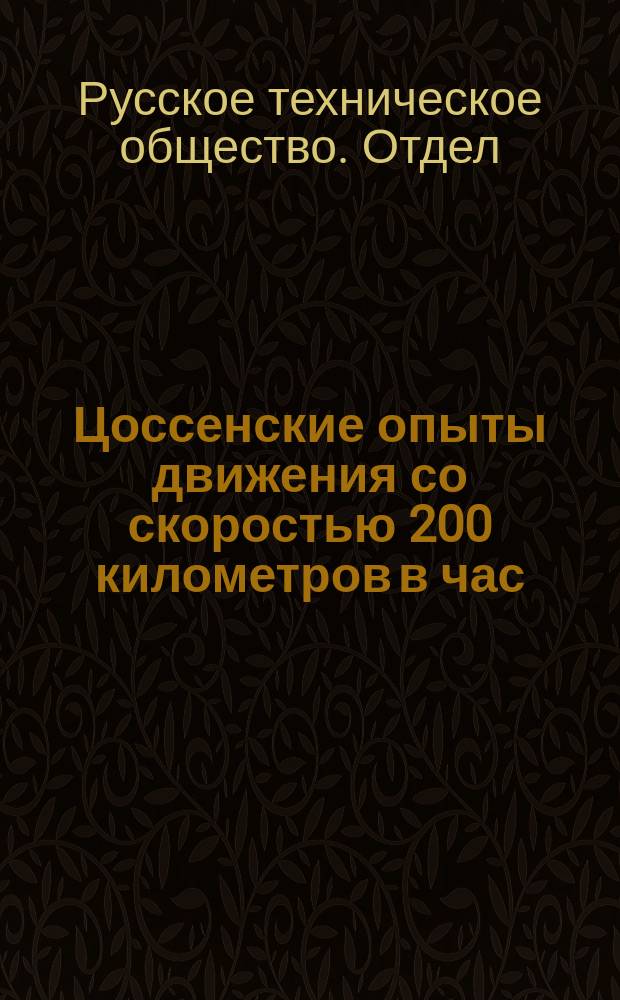 Русское техническое общество. Отдел

Цоссенские опыты движения со скоростью 200 километров в час